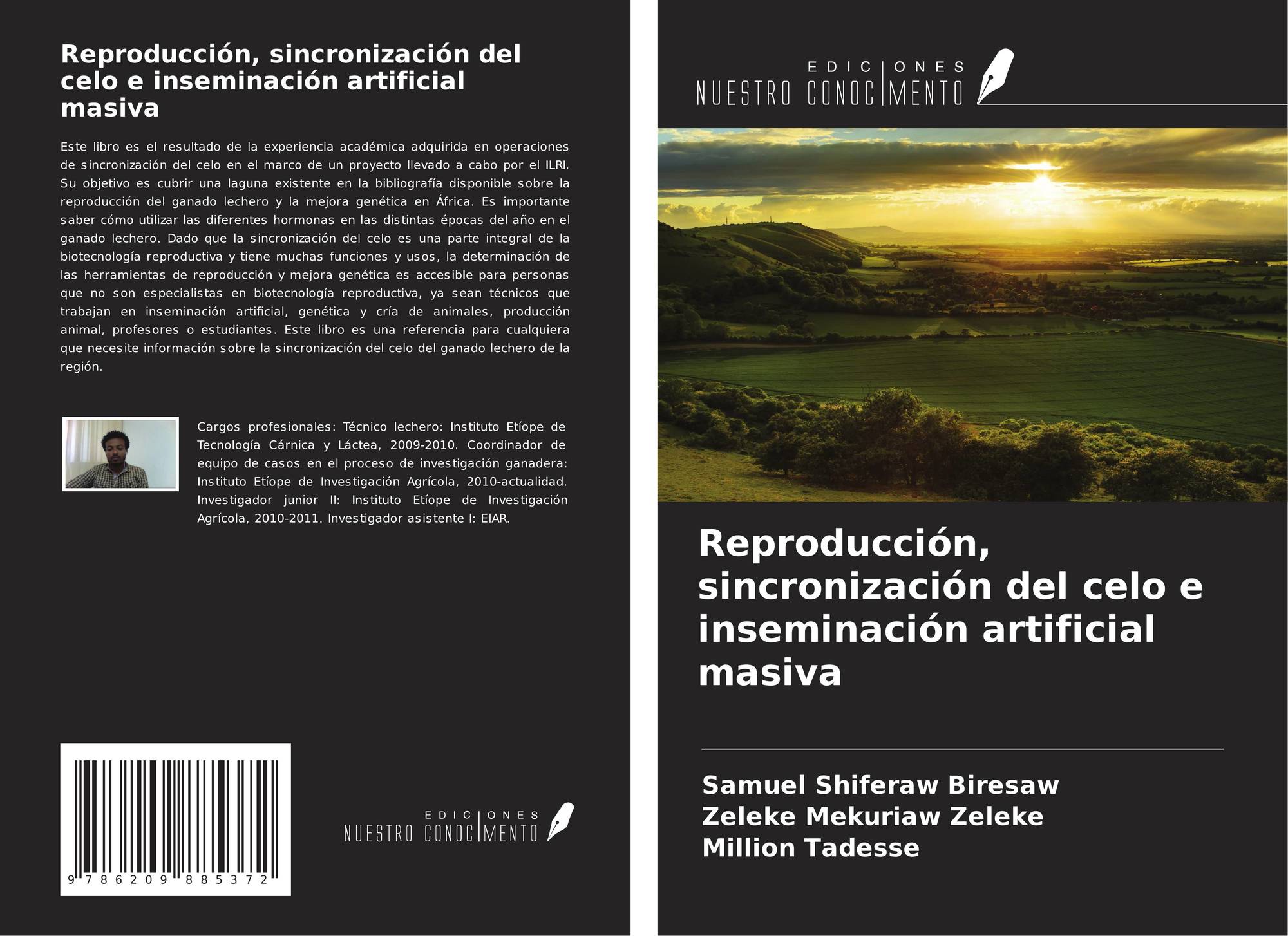 Reproducción, sincronización del celo e inseminación artificial masiva

Este libro es el resultado de la experiencia académica adquirida en operaciones de sincronización del celo en el marco de un proyecto llevado a cabo por el ILRI. Su objetivo es cubrir una laguna existente en la bibliografía disponible sobre la reproducción del ganado lechero y la mejora genética en África. Es importante saber cómo utilizar las diferentes hormonas en las distintas épocas del año en el ganado lechero. Dado que la sincronización del celo es una parte integral de la biotecnología reproductiva y tiene muchas funciones y usos, la determinación de las herramientas de reproducción y mejora genética es accesible para personas que no son especialistas en biotecnología reproductiva, ya sean técnicos que trabajan en inseminación artificial, genética y cría de animales, producción animal, profesores o estudiantes. Este libro es una referencia para cualquiera que necesite información sobre la sincronización del celo del ganado lechero de la región.

Cargos profesionales: Técnico lechero: Instituto Etíope de Tecnología Cárnica y Láctea, 2009-2010. Coordinador de equipo de casos en el proceso de investigación ganadera: Instituto Etíope de Investigación Agrícola, 2010-actualidad. Investigador junior II: Instituto Etíope de Investigación Agrícola, 2010-2011. Investigador asistente I: EIAR.

9 786209 885372

EDICIONES
NUESTRO CONOCIMENTO

EDICIONES
NUESTRO CONOCIMENTO

Reproducción, sincronización del celo e inseminación artificial masiva

Samuel Shiferaw Biresaw
Zeleke Mekuriaw Zeleke
Million Tadesse